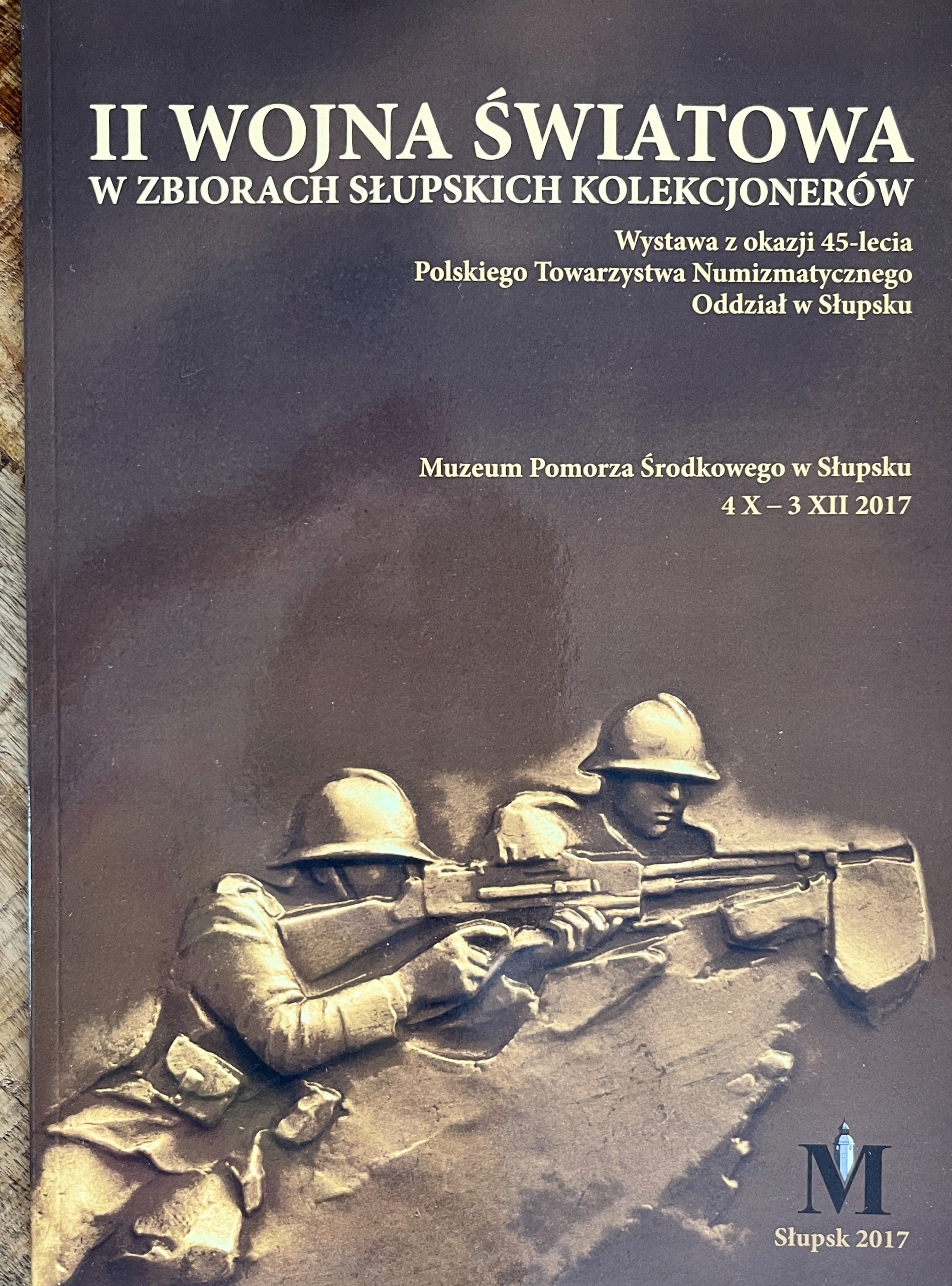 II WOJNA ŚWIATOWA
W ZBIORACH SŁUPSKICH KOLEKCJONERÓW

Wystawa z okazji 45-lecia
Polskiego Towarzystwa Numizmatycznego
Oddział w Słupsku

Muzeum Pomorza Środkowego w Słupsku
4 X – 3 XII 2017

M

Słupsk 2017